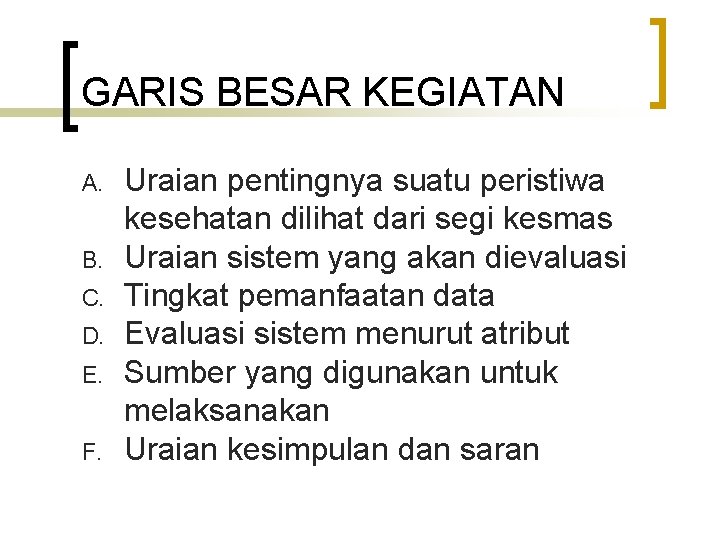 GARIS BESAR KEGIATAN

A. Uraian pentingnya suatu peristiwa kesehatan dilihat dari segi kesmas
B. Uraian sistem yang akan dievaluasi
C. Tingkat pemanfaatan data
D. Evaluasi sistem menurut atribut
E. Sumber yang digunakan untuk melaksanakan
F. Uraian kesimpulan dan saran